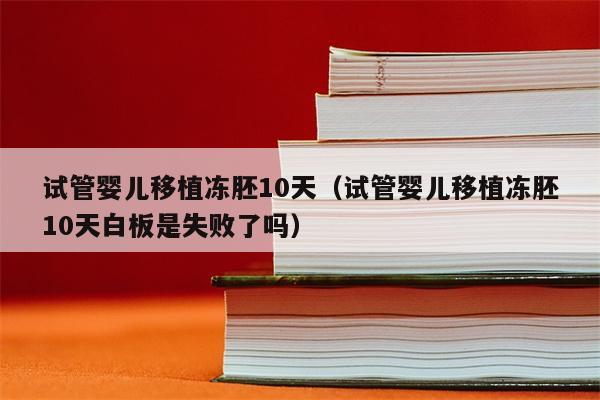 试管婴儿移植冻胚10天（试管婴儿移植冻胚10天白板是失败了吗）